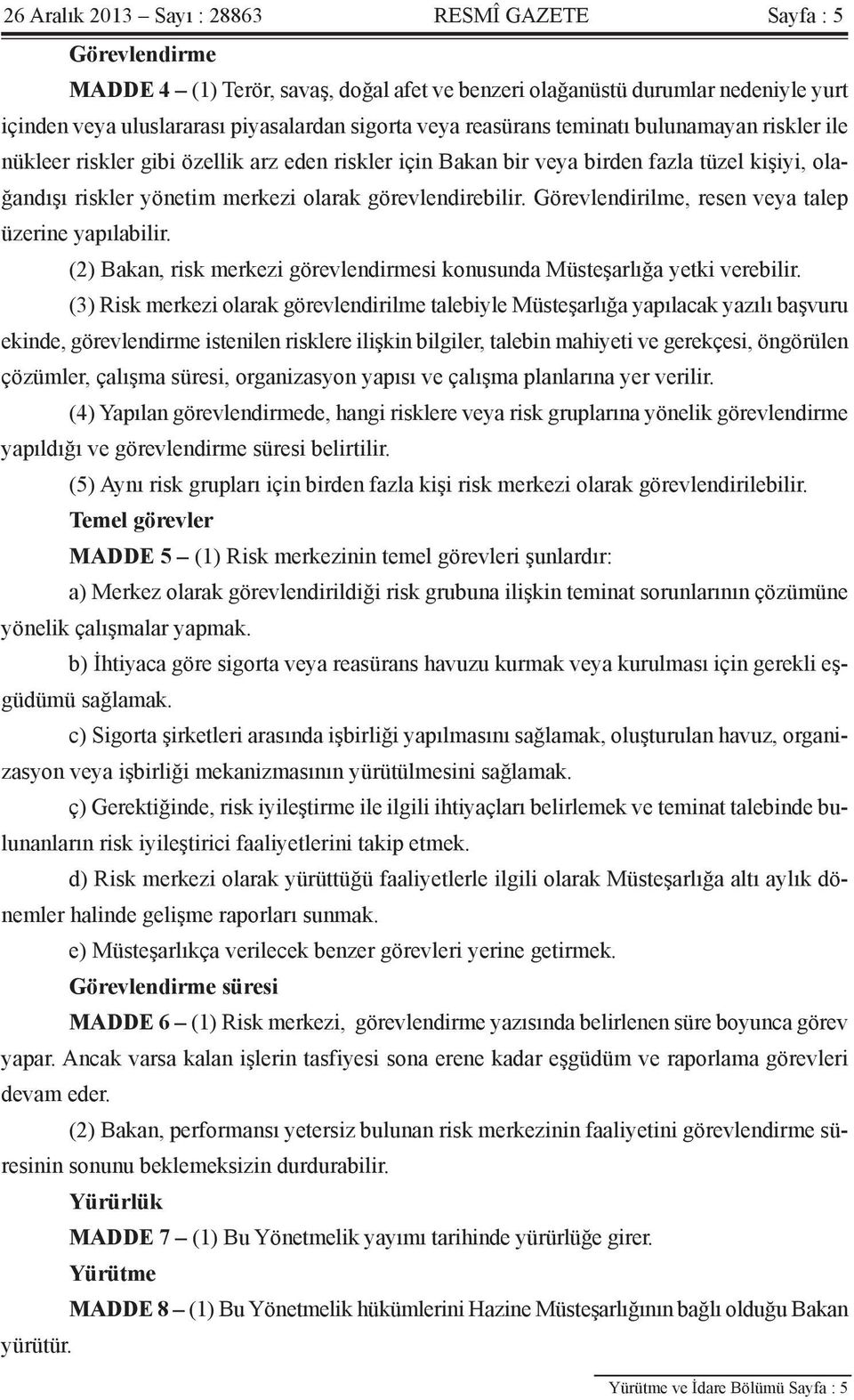 26 Aralık 2013 – Sayı : 28863 RESMÎ GAZETE Sayfa : 5

Görevlendirme

MADDE 4 – (1) Terör, savaş, doğal afet ve benzeri olağanüstü durumlar nedeniyle yurt içinden veya uluslararası piyasalardan sigorta veya reasürans teminatı bulunamayan riskler ile nükleer riskler gibi özellik arz eden riskler için Bakan bir veya birden fazla tüzel kişiyi, olağandışı riskler yönetim merkezi olarak görevlendirebilir. Görevlendirilme, resen veya talep üzerine yapılabilir.

(2) Bakan, risk merkezi görevlendirmesi konusunda Müsteşarlığa yetki verebilir.

(3) Risk merkezi olarak görevlendirilme talebiyle Müsteşarlığa yapılacak yazılı başvuru ekinde, görevlendirme istenilen risklere ilişkin bilgiler, talebin mahiyeti ve gerekçesi, öngörülen çözümler, çalışma süresi, organizasyon yapısı ve çalışma planlarına yer verilir.

(4) Yapılan görevlendirmede, hangi risklere veya risk gruplarına yönelik görevlendirme yapıldığı ve görevlendirme süresi belirtilir.

(5) Aynı risk grupları için birden fazla kişi risk merkezi olarak görevlendirilebilir.

Temel görevler

MADDE 5 – (1) Risk merkezinin temel görevleri şunlardır:

a) Merkez olarak görevlendirildiği risk grubuna ilişkin teminat sorunlarının çözümüne yönelik çalışmalar yapmak.

b) İhtiyaca göre sigorta veya reasürans havuzu kurmak veya kurulması için gerekli eşgüdümü sağlamak.

c) Sigorta şirketleri arasında işbirliği yapılmasını sağlamak, oluşturulan havuz, organizasyon veya işbirliği mekanizmasının yürütülmesini sağlamak.

ç) Gerektiğinde, risk iyileştirme ile ilgili ihtiyaçları belirlemek ve teminat talebinde bulunanların risk iyileştirici faaliyetlerini takip etmek.

d) Risk merkezi olarak yürüttüğü faaliyetlerle ilgili olarak Müsteşarlığa altı aylık dönemler halinde gelişme raporları sunmak.

e) Müsteşarlıkça verilecek benzer görevleri yerine getirmek.

Görevlendirme süresi

MADDE 6 – (1) Risk merkezi, görevlendirme yazısında belirlenen süre boyunca görev yapar. Ancak varsa kalan işlerin tasfiyesi sona erene kadar eşgüdüm ve raporlama görevleri devam eder.

(2) Bakan, performansı yetersiz bulunan risk merkezinin faaliyetini görevlendirme süresinin sonunu beklemeksizin durdurabilir.

Yürürlük

MADDE 7 – (1) Bu Yönetmelik yayımı tarihinde yürürlüğe girer.

Yürütme

MADDE 8 – (1) Bu Yönetmelik hükümlerini Hazine Müsteşarlığının bağlı olduğu Bakan yürütür.

Yürütme ve İdare Bölümü Sayfa : 5